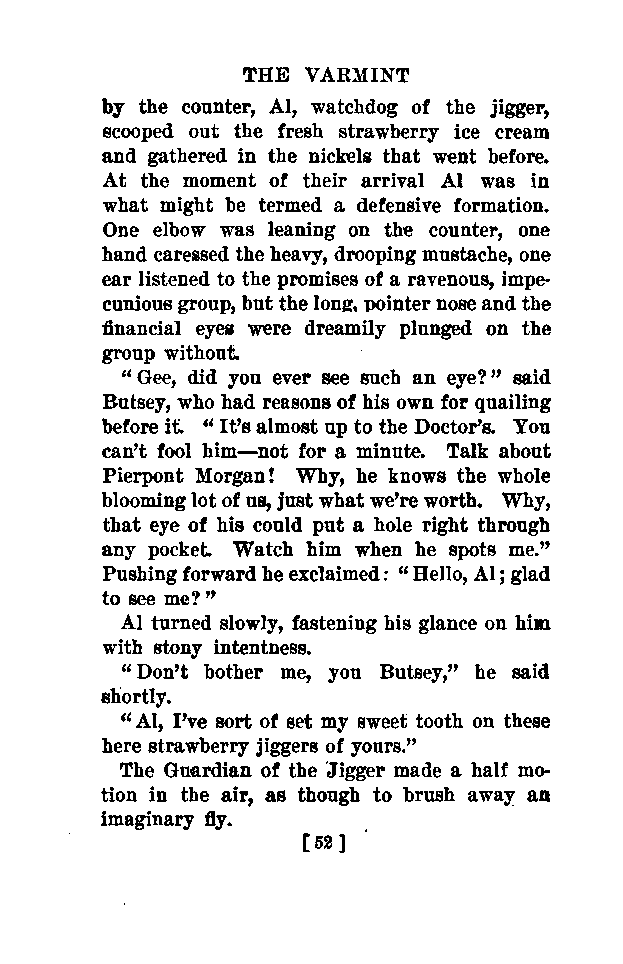 THE VARMINT

by the counter, Al, watchdog of the jigger, scooped out the fresh strawberry ice cream and gathered in the nickels that went before. At the moment of their arrival Al was in what might be termed a defensive formation. One elbow was leaning on the counter, one hand caressed the heavy, drooping mustache, one ear listened to the promises of a ravenous, impecunious group, but the long, pointer nose and the financial eyes were dreamily plunged on the group without.

"Gee, did you ever see such an eye?" said Butsey, who had reasons of his own for quailing before it. "It's almost up to the Doctor's. You can't fool him—not for a minute. Talk about Pierpont Morgan! Why, he knows the whole blooming lot of us, just what we're worth. Why, that eye of his could put a hole right through any pocket. Watch him when he spots me." Pushing forward he exclaimed: "Hello, Al; glad to see me?"

Al turned slowly, fastening his glance on him with stony intentness.

"Don't bother me, you Butsey," he said shortly.

"Al, I've sort of set my sweet tooth on these here strawberry jiggers of yours."

The Guardian of the Jigger made a half motion in the air, as though to brush away an imaginary fly.

[52]